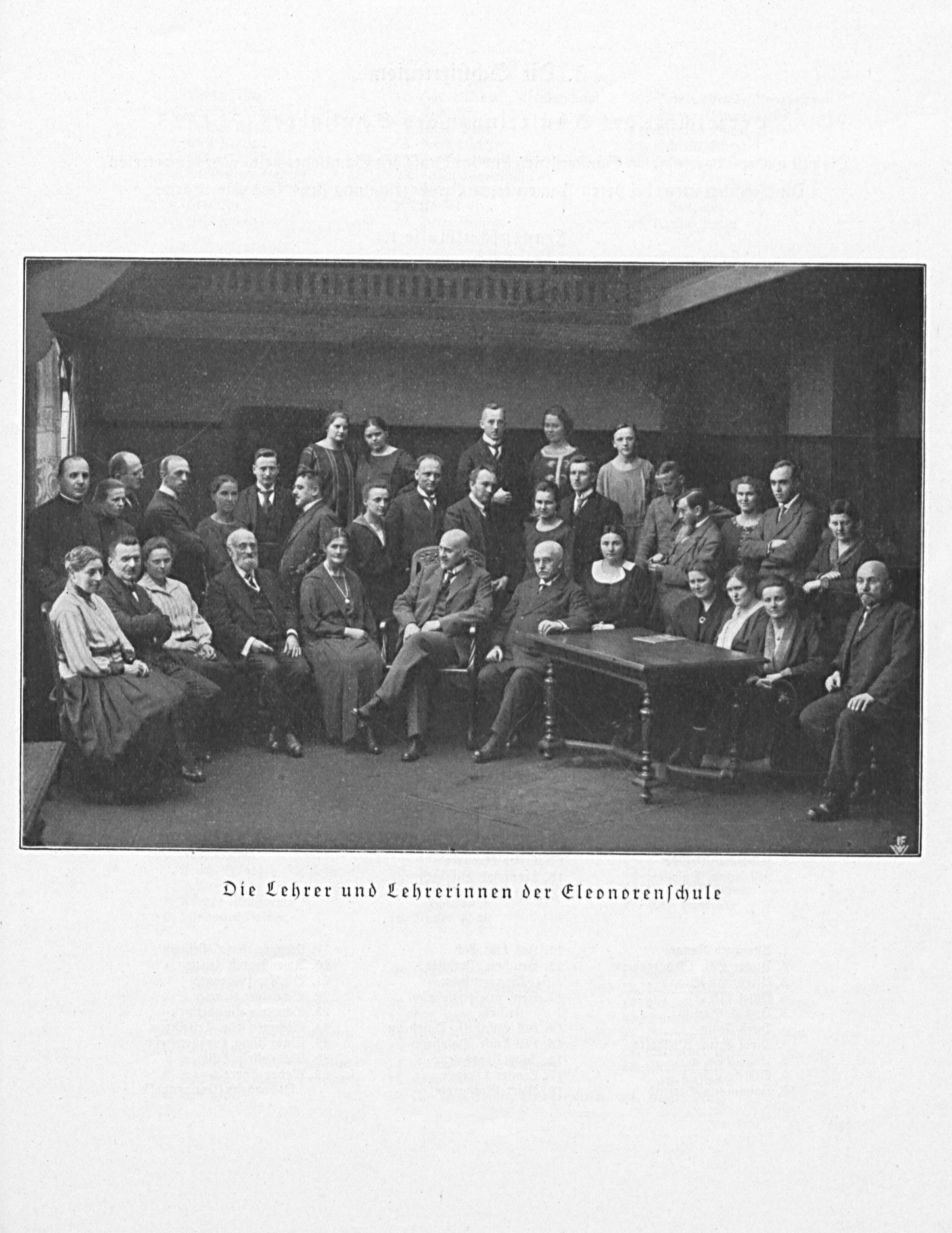 Die Lehrer und Lehrerinnen der Eleonorenschule